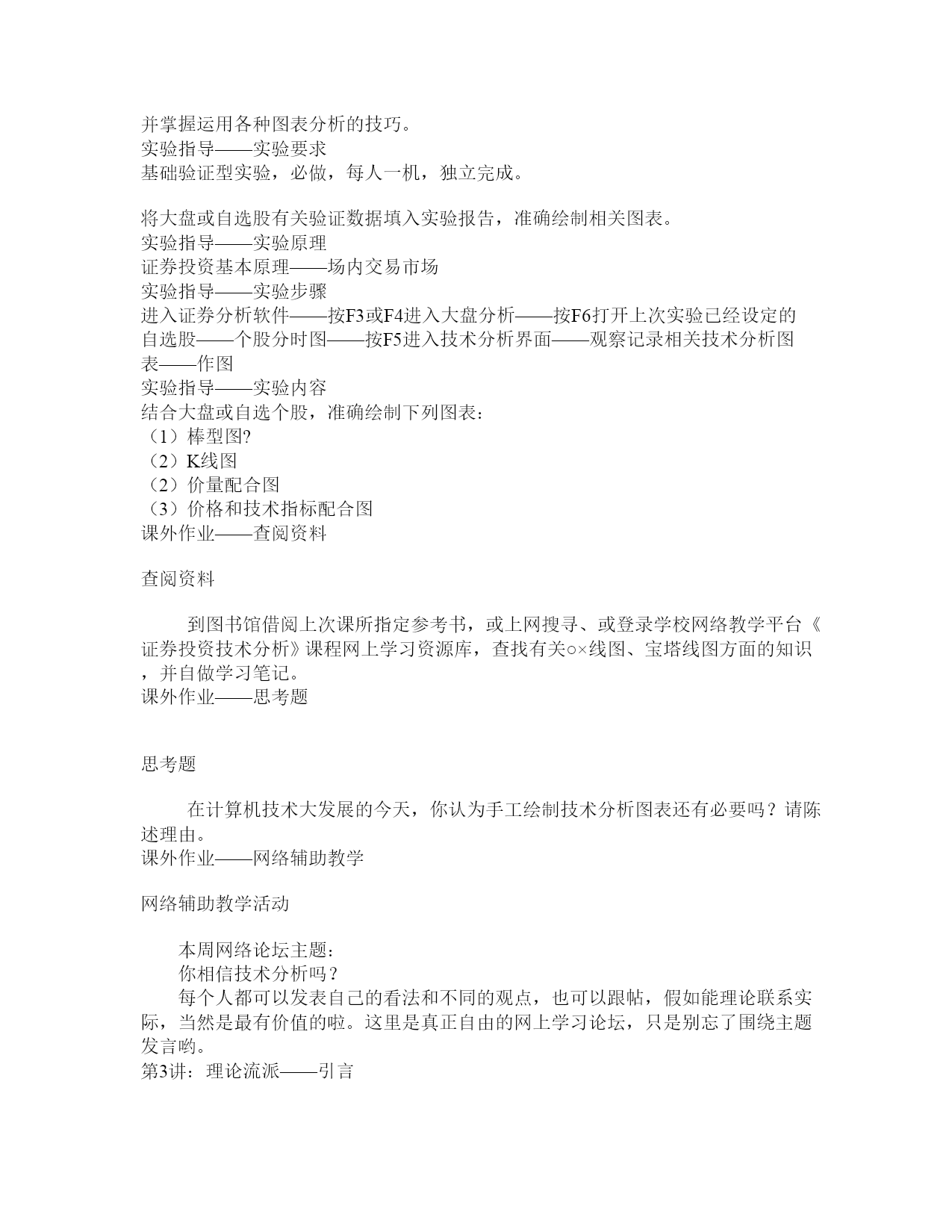 并掌握运用各种图表分析的技巧。
实验指导——实验要求
基础验证型实验，必做，每人一机，独立完成。

将大盘或自选股有关验证数据填入实验报告，准确绘制相关图表。
实验指导——实验原理
证券投资基本原理——场内交易市场
实验指导——实验步骤
进入证券分析软件——按F3或F4进入大盘分析——按F6打开上次实验已经设定的自选股——个股分时图——按F5进入技术分析界面——观察记录相关技术分析图表——作图
实验指导——实验内容
结合大盘或自选个股，准确绘制下列图表：
（1）棒型图?
（2）K线图
（2）价量配合图
（3）价格和技术指标配合图
课外作业——查阅资料

查阅资料

到图书馆借阅上次课所指定参考书，或上网搜寻、或登录学校网络教学平台《证券投资技术分析》课程网上学习资源库，查找有关○×线图、宝塔线图方面的知识，并自做学习笔记。
课外作业——思考题

思考题

在计算机技术大发展的今天，你认为手工绘制技术分析图表还有必要吗？请陈述理由。
课外作业——网络辅助教学

网络辅助教学活动

本周网络论坛主题：
你相信技术分析吗？
每个人都可以发表自己的看法和不同的观点，也可以跟帖，假如能理论联系实际，当然是最有价值的啦。这里是真正自由的网上学习论坛，只是别忘了围绕主题发言哟。
第3讲：理论流派——引言